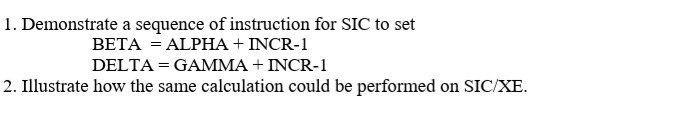 1. Demonstrate a sequence of instruction for SIC to set

BETA = ALPHA + INCR-1

DELTA = GAMMA + INCR-1

2. Illustrate how the same calculation could be performed on SIC/XE.